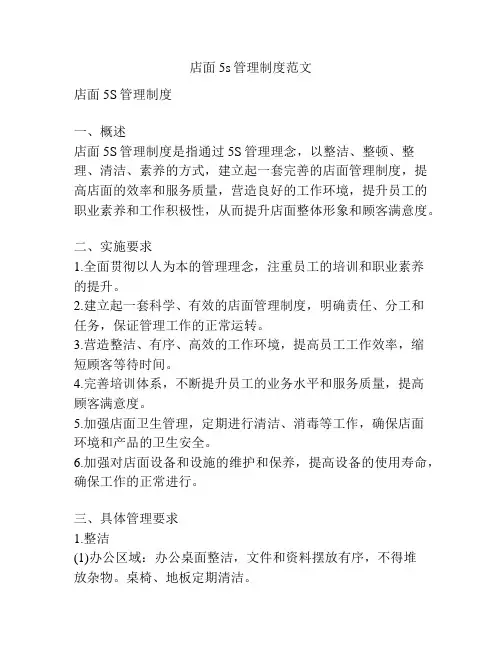 店面 5s 管理制度范文

店面 5S 管理制度

一、概述
店面 5S 管理制度是指通过 5S 管理理念，以整洁、整顿、整理、清洁、素养的方式，建立起一套完善的店面管理制度，提高店面的效率和服务质量，营造良好的工作环境，提升员工的职业素养和工作积极性，从而提升店面整体形象和顾客满意度。

二、实施要求
1.全面贯彻以人为本的管理理念，注重员工的培训和职业素养的提升。
2.建立起一套科学、有效的店面管理制度，明确责任、分工和任务，保证管理工作的正常运转。
3.营造整洁、有序、高效的工作环境，提高员工工作效率，缩短顾客等待时间。
4.完善培训体系，不断提升员工的业务水平和服务质量，提高顾客满意度。
5.加强店面卫生管理，定期进行清洁、消毒等工作，确保店面环境和产品的卫生安全。
6.加强对店面设备和设施的维护和保养，提高设备的使用寿命，确保工作的正常进行。

三、具体管理要求
1.整洁
(1)办公区域：办公桌面整洁，文件和资料摆放有序，不得堆放杂物。桌椅、地板定期清洁。